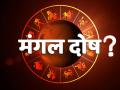 मंगल दोष?